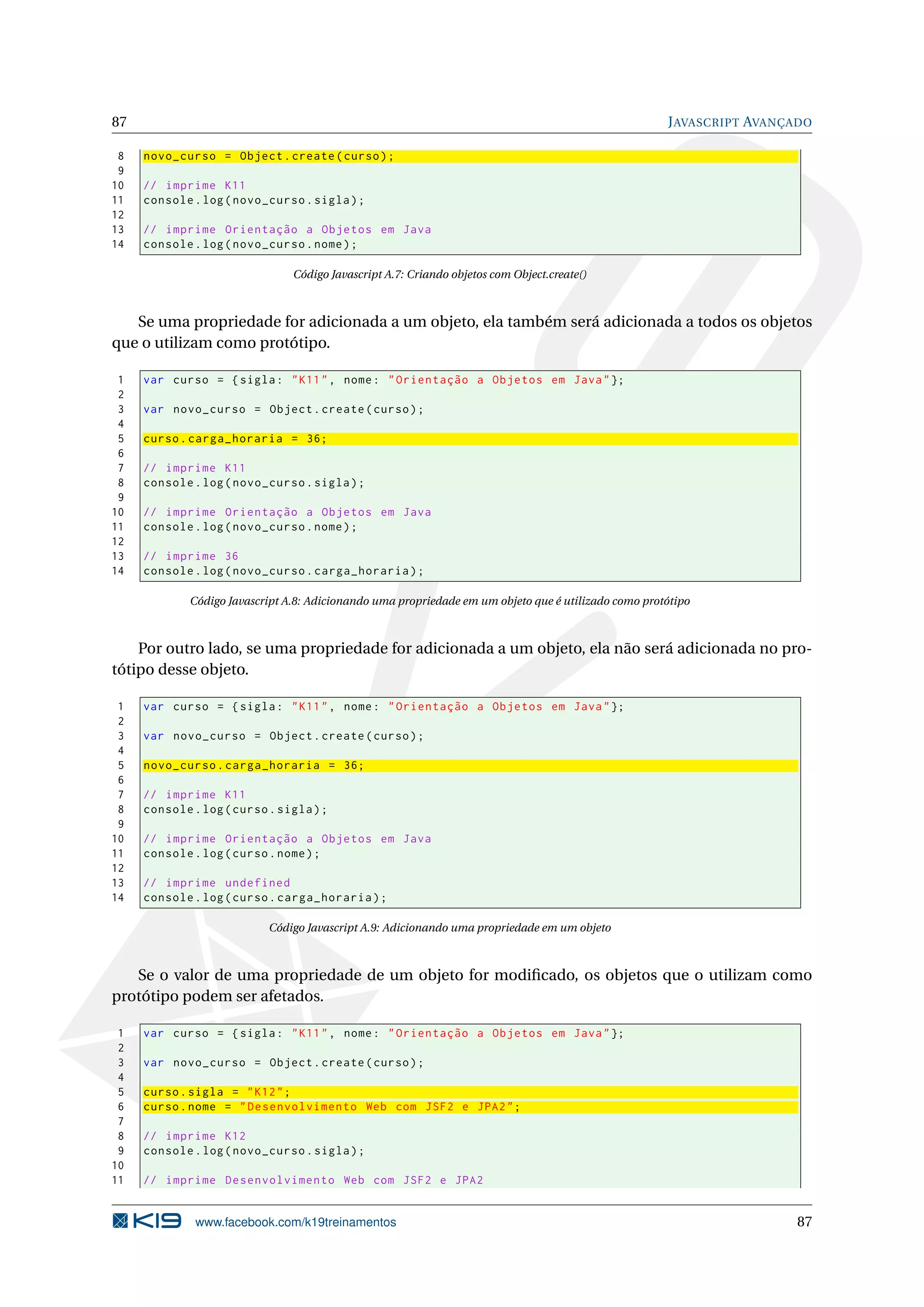 87 JAVASCRIPT AVANÇADO

8 novo_curso = Object.create(curso);
9
10 // imprime K11
11 console.log(novo_curso.sigla);
12
13 // imprime Orientação a Objetos em Java
14 console.log(novo_curso.nome);

Código Javascript A.7: Criando objetos com Object.create()

Se uma propriedade for adicionada a um objeto, ela também será adicionada a todos os objetos que o utilizam como protótipo.

1 var curso = {sigla: "K11", nome: "Orientação a Objetos em Java"};
2
3 var novo_curso = Object.create(curso);
4
5 curso.carga_horaria = 36;
6
7 // imprime K11
8 console.log(novo_curso.sigla);
9
10 // imprime Orientação a Objetos em Java
11 console.log(novo_curso.nome);
12
13 // imprime 36
14 console.log(novo_curso.carga_horaria);

Código Javascript A.8: Adicionando uma propriedade em um objeto que é utilizado como protótipo

Por outro lado, se uma propriedade for adicionada a um objeto, ela não será adicionada no protótipo desse objeto.

1 var curso = {sigla: "K11", nome: "Orientação a Objetos em Java"};
2
3 var novo_curso = Object.create(curso);
4
5 novo_curso.carga_horaria = 36;
6
7 // imprime K11
8 console.log(curso.sigla);
9
10 // imprime Orientação a Objetos em Java
11 console.log(curso.nome);
12
13 // imprime undefined
14 console.log(curso.carga_horaria);

Código Javascript A.9: Adicionando uma propriedade em um objeto

Se o valor de uma propriedade de um objeto for modificado, os objetos que o utilizam como protótipo podem ser afetados.

1 var curso = {sigla: "K11", nome: "Orientação a Objetos em Java"};
2
3 var novo_curso = Object.create(curso);
4
5 curso.sigla = "K12";
6 curso.nome = "Desenvolvimento Web com JSF2 e JPA2";
7
8 // imprime K12
9 console.log(novo_curso.sigla);
10
11 // imprime Desenvolvimento Web com JSF2 e JPA2

K19 www.facebook.com/k19treinamentos 87